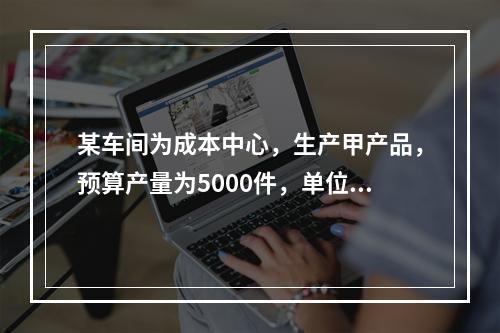 某车间为成本中心，生产甲产品，预算产量为5000件，单位...